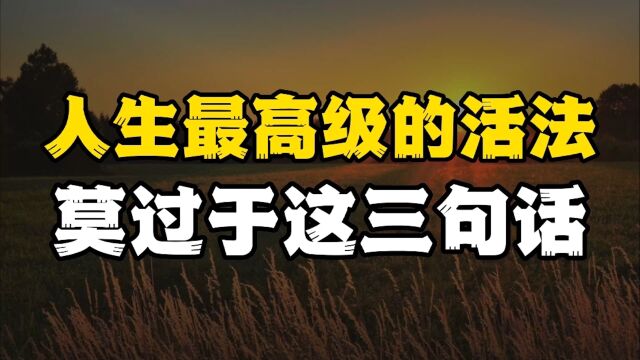 人生最高级的活法
莫过于这三句话